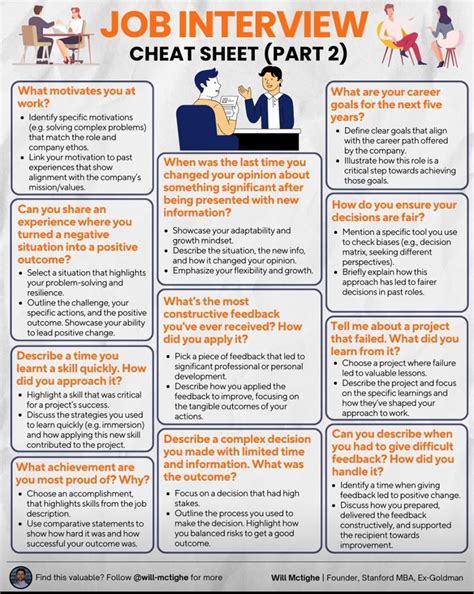 JOB INTERVIEW
CHEAT SHEET (PART 2)

What motivates you at work?
• Identify specific motivations (e.g. solving complex problems) that match the role and company ethos.
• Link your motivation to past experiences that show alignment with the company's mission/values.

Can you share an experience where you turned a negative situation into a positive outcome?
• Select a situation that highlights your problem-solving and resilience.
• Outline the challenge, your specific actions, and the positive outcome. Showcase your ability to lead positive change.

Describe a time you learnt a skill quickly. How did you approach it?
• Highlight a skill that was critical for a project's success.
• Discuss the strategies you used to learn quickly (e.g. immersion) and how applying this new skill contributed to the project.

What achievement are you most proud of? Why?
• Choose an accomplishment, that highlights skills from the job description.
• Use comparative statements to show how hard it was and how successful your outcome was.

When was the last time you changed your opinion about something significant after being presented with new information?
• Showcase your adaptability and growth mindset.
• Describe the situation, the new info, and how it changed your opinion.
• Emphasize your flexibility and growth.

What's the most constructive feedback you've ever received? How did you apply it?
• Pick a piece of feedback that led to significant professional or personal development.
• Describe how you applied the feedback to improve, focusing on the tangible outcomes of your actions.

Describe a complex decision you made with limited time and information. What was the outcome?
• Focus on a decision that had high stakes.
• Outline the process you used to make the decision. Highlight how you balanced risks to get a good outcome.

What are your career goals for the next five years?
• Define clear goals that align with the career path offered by the company.
• Illustrate how this role is a critical step towards achieving those goals.

How do you ensure your decisions are fair?
• Mention a specific tool you use to check biases (e.g., decision matrix, seeking different perspectives).
• Briefly explain how this approach has led to fairer decisions in past roles.

Tell me about a project that failed. What did you learn from it?
• Choose a project where failure led to valuable lessons.
• Describe the project and focus on the specific learnings and how they've shaped your approach to work.

Can you describe when you had to give difficult feedback? How did you handle it?
• Identify a time when giving feedback led to positive change.
• Discuss how you prepared, delivered the feedback constructively, and supported the recipient towards improvement.

Find this valuable? Follow @will-mctighe for more
Will Mctighe | Founder, Stanford MBA, Ex-Goldman